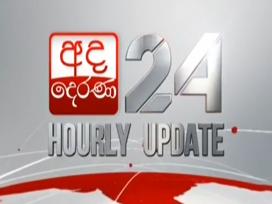 අද දෙරණ 24
HOURLY UPDATE